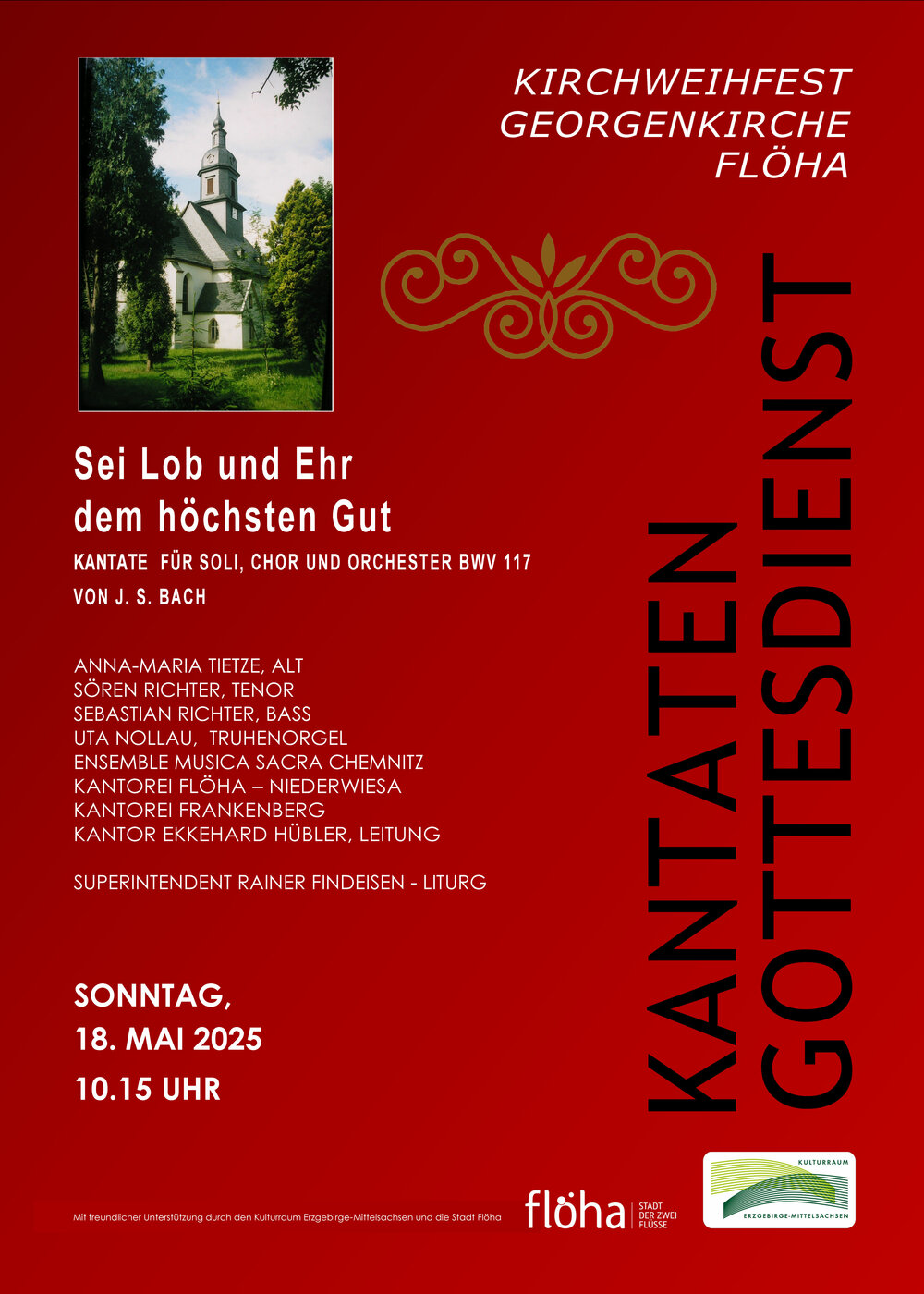 KIRCHWEIHFEST
GEORGENKIRCHE
FLÖHA

Sei Lob und Ehr
dem höchsten Gut

KANTATE FÜR SOLI, CHOR UND ORCHESTER BWV 117
VON J. S. BACH

ANNA-MARIA TIETZE, ALT
SÖREN RICHTER, TENOR
SEBASTIAN RICHTER, BASS
UTA NOLLAU, TRUHENORGEL
ENSEMBLE MUSICA SACRA CHEMNITZ
KANTOREI FLÖHA – NIEDERWIESA
KANTOREI FRANKENBERG
KANTOR EKKEHARD HÜBLER, LEITUNG

SUPERINTENDENT RAINER FINDEISEN - LITURG

SONNTAG,
18. MAI 2025
10.15 UHR

KANTATEN
GOTTESDIENST

Mit freundlicher Unterstützung durch den Kulturraum Erzgebirge-Mittelsachsen und die Stadt Flöha

flöha STADT DER ZWEI FLÜSSE

KULTURRAUM
ERZGEBIRGE-MITTELSACHSEN